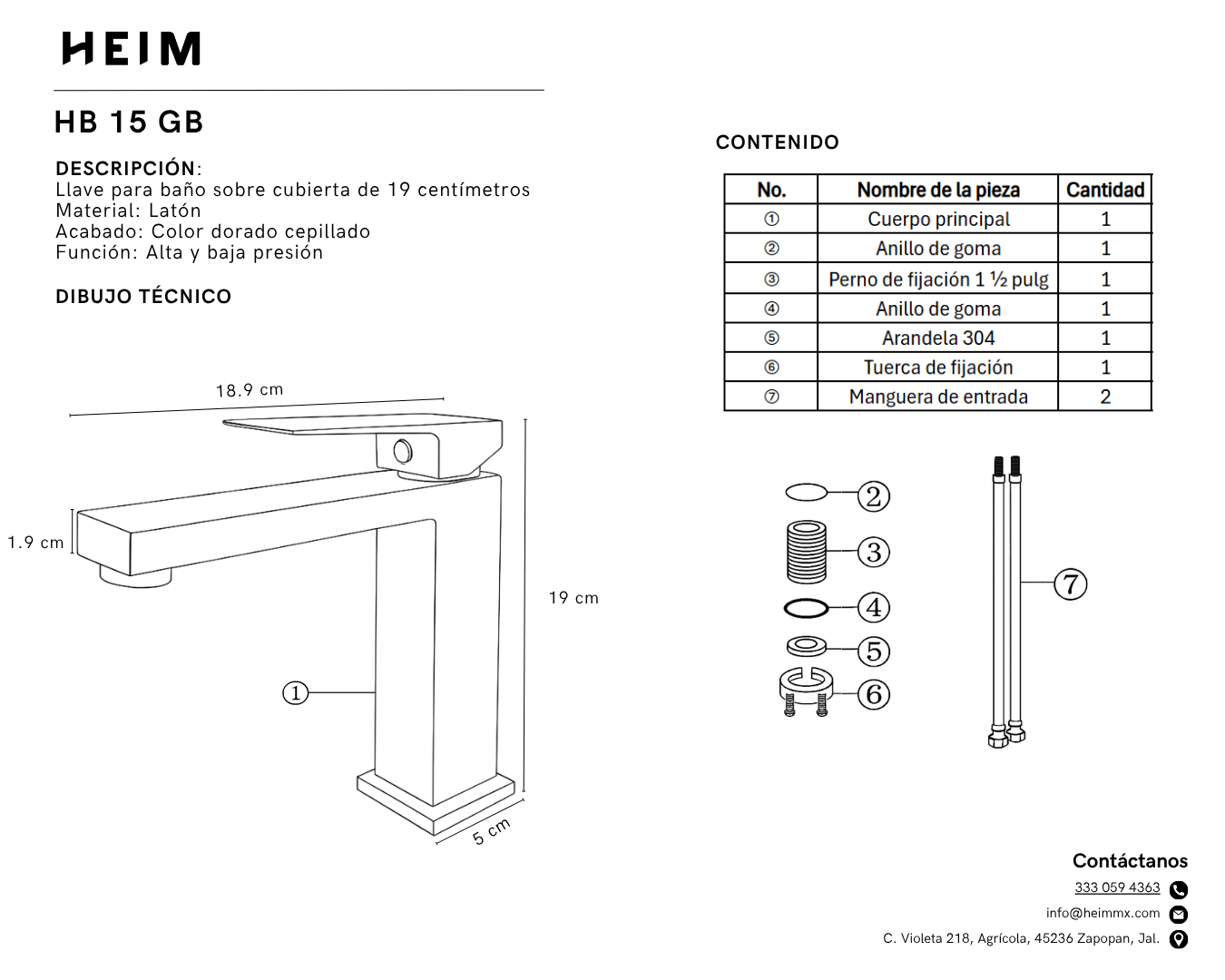 HEIM

HB 15 GB

DESCRIPCIÓN:
Llave para baño sobre cubierta de 19 centímetros
Material: Latón
Acabado: Color dorado cepillado
Función: Alta y baja presión

DIBUJO TÉCNICO

18.9 cm

1.9 cm

19 cm

1

5 cm

CONTENIDO

| No. | Nombre de la pieza | Cantidad |
|---|---|---|
| ① | Cuerpo principal | 1 |
| ② | Anillo de goma | 1 |
| ③ | Perno de fijación 1 ½ pulg | 1 |
| ④ | Anillo de goma | 1 |
| ⑤ | Arandela 304 | 1 |
| ⑥ | Tuerca de fijación | 1 |
| ⑦ | Manguera de entrada | 2 |

2
3
4
5
6
7

Contáctanos
333 059 4363
info@heimmx.com
C. Violeta 218, Agrícola, 45236 Zapopan, Jal.